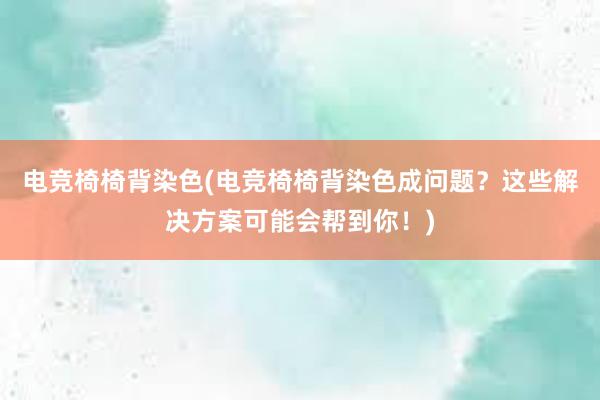 电竞椅椅背染色(电竞椅椅背染色成问题？这些解决方案可能会帮到你！)